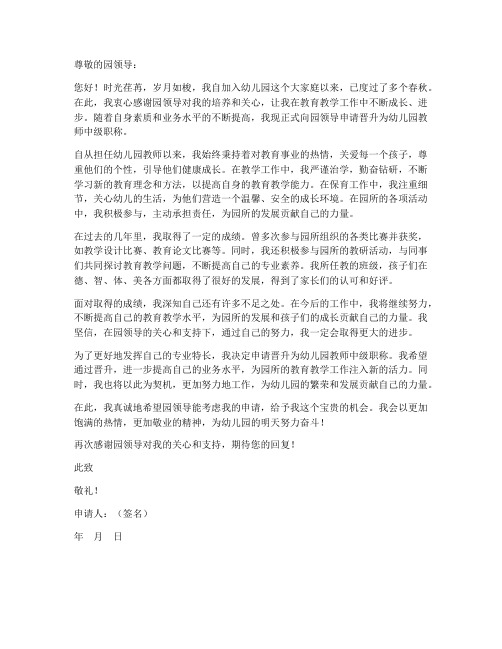 尊敬的园领导：

您好！时光荏苒，岁月如梭，我自加入幼儿园这个大家庭以来，已度过了多个春秋。在此，我衷心感谢园领导对我的培养和关心，让我在教育教学工作中不断成长、进步。随着自身素质和业务水平的不断提高，我现正式向园领导申请晋升为幼儿园教师中级职称。

自从担任幼儿园教师以来，我始终秉持着对教育事业的热情，关爱每一个孩子，尊重他们的个性，引导他们健康成长。在教学工作中，我严谨治学，勤奋钻研，不断学习新的教育理念和方法，以提高自身的教育教学能力。在保育工作中，我注重细节，关心幼儿的生活，为他们营造一个温馨、安全的成长环境。在园所的各项活动中，我积极参与，主动承担责任，为园所的发展贡献自己的力量。

在过去的几年里，我取得了一定的成绩。曾多次参与园所组织的各类比赛并获奖，如教学设计比赛、教育论文比赛等。同时，我还积极参与园所的教研活动，与同事们共同探讨教育教学问题，不断提高自己的专业素养。我所任教的班级，孩子们在德、智、体、美各方面都取得了很好的发展，得到了家长们的认可和好评。

面对取得的成绩，我深知自己还有许多不足之处。在今后的工作中，我将继续努力，不断提高自己的教育教学水平，为园所的发展和孩子们的成长贡献自己的力量。我坚信，在园领导的关心和支持下，通过自己的努力，我一定会取得更大的进步。

为了更好地发挥自己的专业特长，我决定申请晋升为幼儿园教师中级职称。我希望通过晋升，进一步提高自己的业务水平，为园所的教育教学工作注入新的活力。同时，我也将以此为契机，更加努力地工作，为幼儿园的繁荣和发展贡献自己的力量。

在此，我真诚地希望园领导能考虑我的申请，给予我这个宝贵的机会。我会以更加饱满的热情，更加敬业的精神，为幼儿园的明天努力奋斗！

再次感谢园领导对我的关心和支持，期待您的回复！

此致

敬礼！

申请人：（签名）

年 月 日